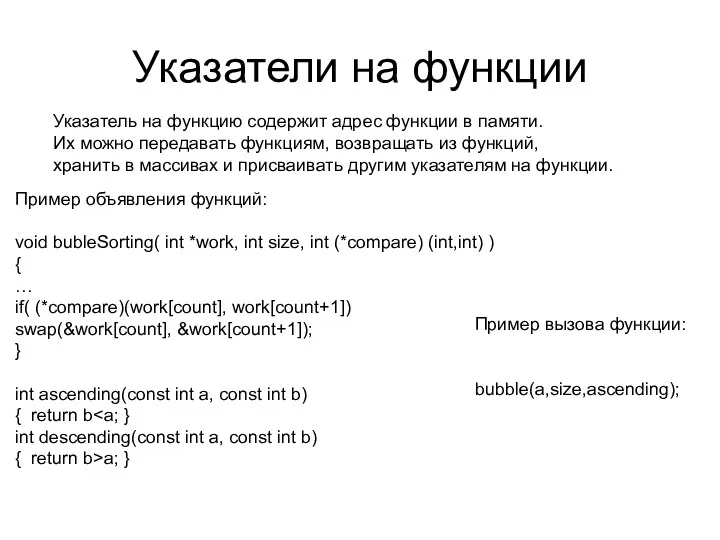 Указатели на функции

Указатель на функцию содержит адрес функции в памяти. Их можно передавать функциям, возвращать из функций, хранить в массивах и присваивать другим указателям на функции.

Пример объявления функций:

void bubleSorting( int *work, int size, int (*compare) (int,int) )
{
…
if( (*compare)(work[count], work[count+1])
swap(&work[count], &work[count+1]);
}

int ascending(const int a, const int b)
{ return b<a; }
int descending(const int a, const int b)
{ return b>a; }

Пример вызова функции:

bubble(a,size,ascending);